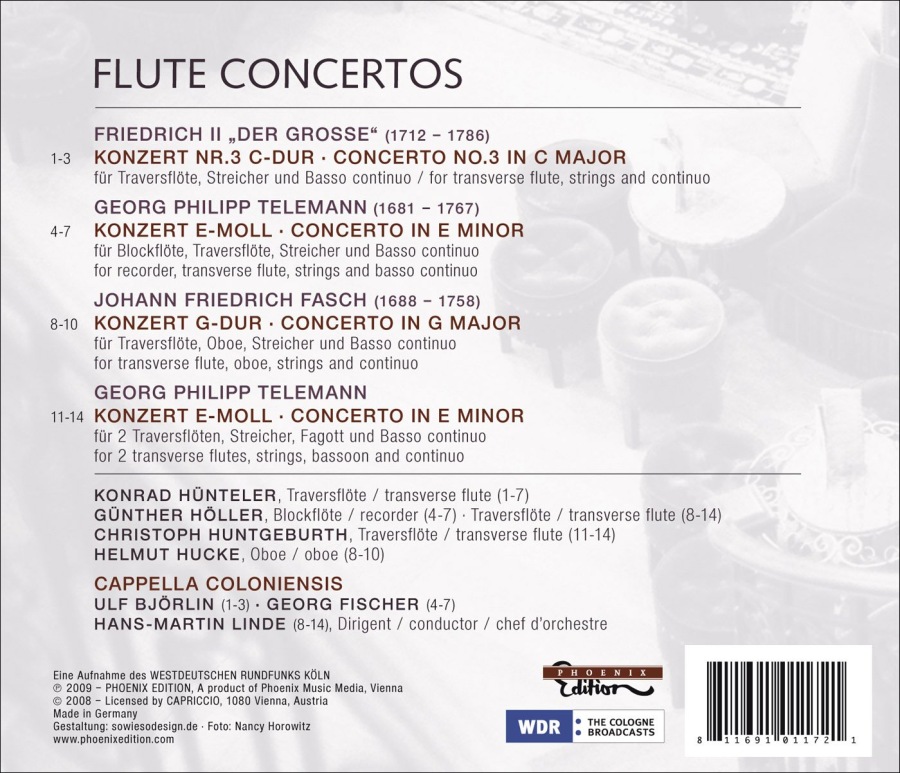 FLUTE CONCERTOS

FRIEDRICH II „DER GROSSE“ (1712 – 1786)
1-3 KONZERT NR.3 C-DUR · CONCERTO NO.3 IN C MAJOR
für Traversflöte, Streicher und Basso continuo / for transverse flute, strings and continuo

GEORG PHILIPP TELEMANN (1681 – 1767)
4-7 KONZERT E-MOLL · CONCERTO IN E MINOR
für Blockflöte, Traversflöte, Streicher und Basso continuo
for recorder, transverse flute, strings and basso continuo

JOHANN FRIEDRICH FASCH (1688 – 1758)
8-10 KONZERT G-DUR · CONCERTO IN G MAJOR
für Traversflöte, Oboe, Streicher und Basso continuo
for transverse flute, oboe, strings and continuo

GEORG PHILIPP TELEMANN
11-14 KONZERT E-MOLL · CONCERTO IN E MINOR
für 2 Traversflöten, Streicher, Fagott und Basso continuo
for 2 transverse flutes, strings, bassoon and continuo

KONRAD HÜNTELER, Traversflöte / transverse flute (1-7)
GÜNTHER HÖLLER, Blockflöte / recorder (4-7) · Traversflöte / transverse flute (8-14)
CHRISTOPH HUNTGEBURTH, Traversflöte / transverse flute (11-14)
HELMUT HUCKE, Oboe / oboe (8-10)

CAPPELLA COLONIENSIS
ULF BJÖRLIN (1-3) · GEORG FISCHER (4-7)
HANS-MARTIN LINDE (8-14), Dirigent / conductor / chef d'orchestre

Eine Aufnahme des WESTDEUTSCHEN RUNDFUNKS KÖLN
℗ 2009 – PHOENIX EDITION, A product of Phoenix Music Media, Vienna
© 2008 – Licensed by CAPRICCIO, 1080 Vienna, Austria
Made in Germany
Gestaltung: sowiesodesign.de · Foto: Nancy Horowitz
www.phoenixedition.com

PHOENIX Edition

WDR THE COLOGNE BROADCASTS

8 11691 01172 1